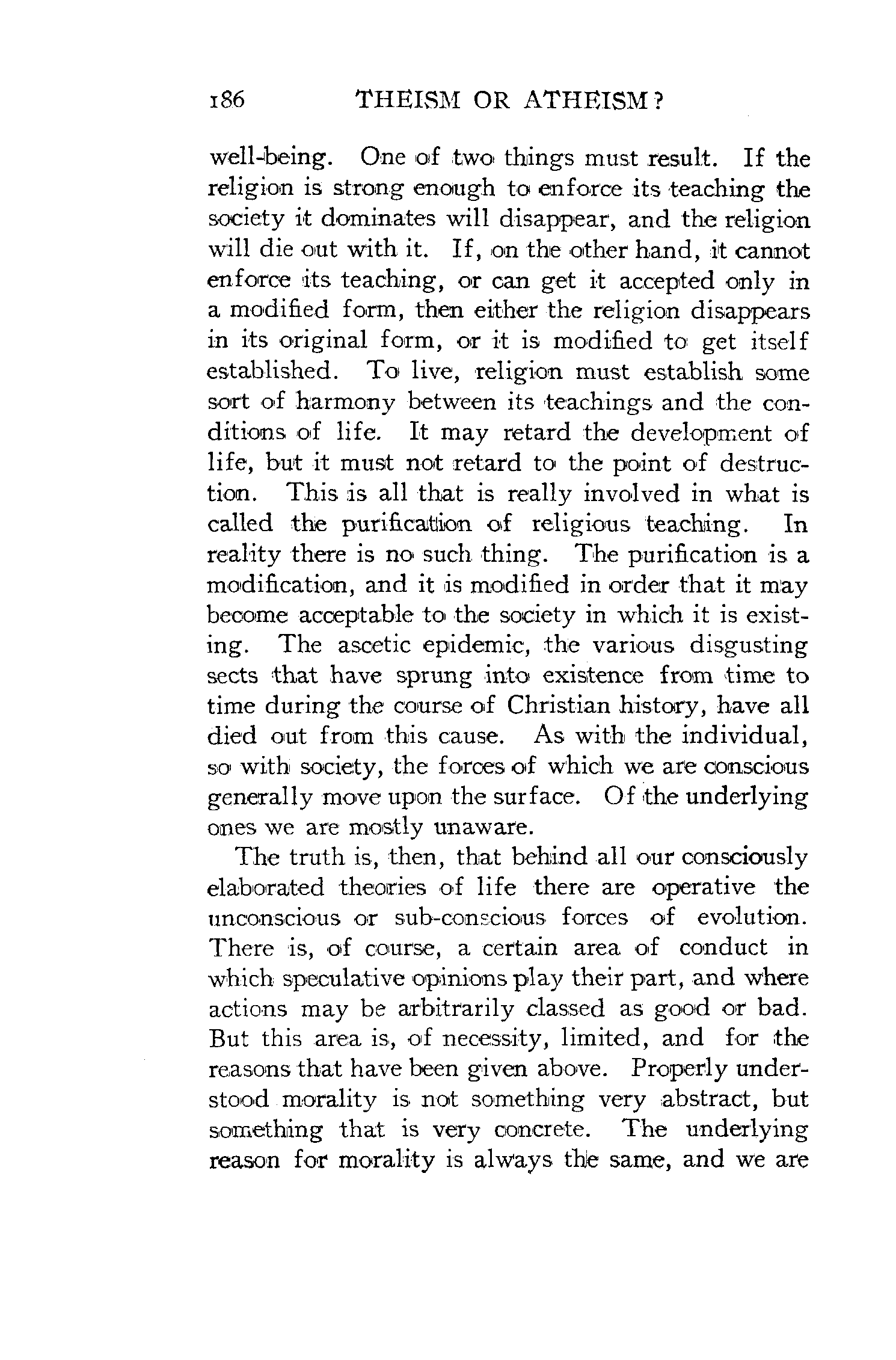 186 THEISM OR ATHEISM?

well-being. One of two things must result. If the religion is strong enough to enforce its teaching the society it dominates will disappear, and the religion will die out with it. If, on the other hand, it cannot enforce its teaching, or can get it accepted only in a modified form, then either the religion disappears in its original form, or it is modified to get itself established. To live, religion must establish some sort of harmony between its teachings and the conditions of life. It may retard the development of life, but it must not retard to the point of destruction. This is all that is really involved in what is called the purification of religious teaching. In reality there is no such thing. The purification is a modification, and it is modified in order that it may become acceptable to the society in which it is existing. The ascetic epidemic, the various disgusting sects that have sprung into existence from time to time during the course of Christian history, have all died out from this cause. As with the individual, so with society, the forces of which we are conscious generally move upon the surface. Of the underlying ones we are mostly unaware.

The truth is, then, that behind all our consciously elaborated theories of life there are operative the unconscious or sub-conscious forces of evolution. There is, of course, a certain area of conduct in which speculative opinions play their part, and where actions may be arbitrarily classed as good or bad. But this area is, of necessity, limited, and for the reasons that have been given above. Properly understood morality is not something very abstract, but something that is very concrete. The underlying reason for morality is always the same, and we are